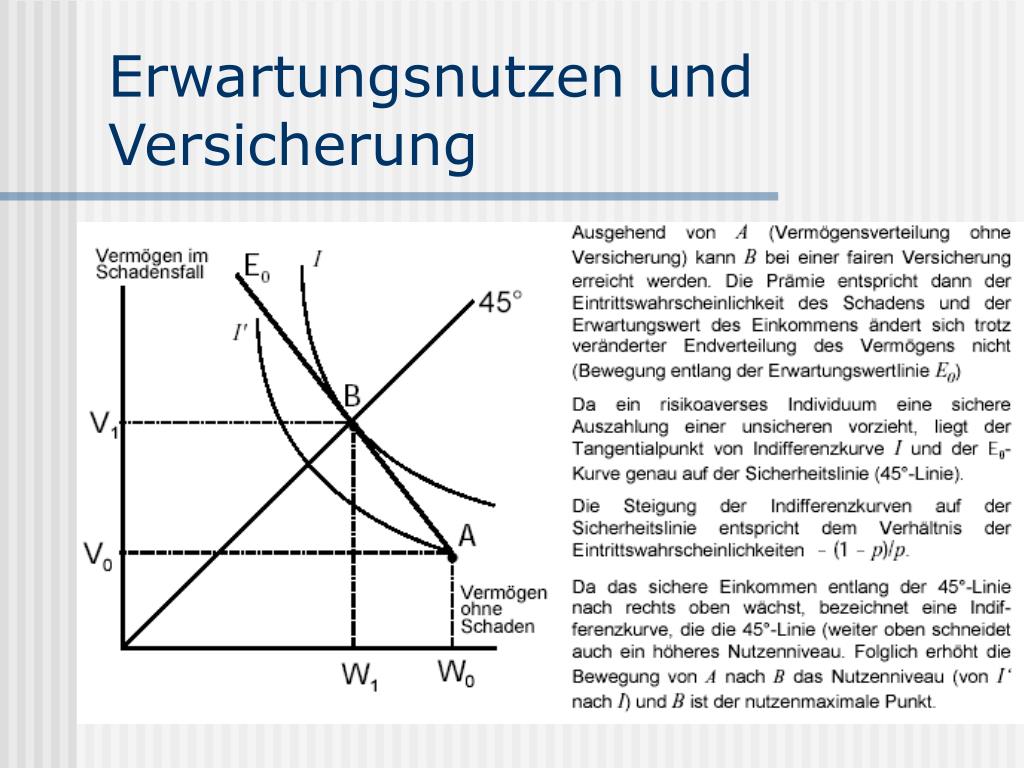 Erwartungsnutzen und Versicherung

Vermögen im Schadensfall

$E_0$

$I$

$I'$

45°

B

$V_1$

$V_0$

A

Vermögen ohne Schaden

$W_1$

$W_0$

Ausgehend von $A$ (Vermögensverteilung ohne Versicherung) kann $B$ bei einer fairen Versicherung erreicht werden. Die Prämie entspricht dann der Eintrittswahrscheinlichkeit des Schadens und der Erwartungswert des Einkommens ändert sich trotz veränderter Endverteilung des Vermögens nicht (Bewegung entlang der Erwartungswertlinie $E_0$)

Da ein risikoaverses Individuum eine sichere Auszahlung einer unsicheren vorzieht, liegt der Tangentialpunkt von Indifferenzkurve $I$ und der $E_0$-Kurve genau auf der Sicherheitslinie (45°-Linie).

Die Steigung der Indifferenzkurven auf der Sicherheitslinie entspricht dem Verhältnis der Eintrittswahrscheinlichkeiten $-(1-p)/p$.

Da das sichere Einkommen entlang der 45°-Linie nach rechts oben wächst, bezeichnet eine Indifferenzkurve, die die 45°-Linie (weiter oben schneidet auch ein höheres Nutzenniveau. Folglich erhöht die Bewegung von $A$ nach $B$ das Nutzenniveau (von $I'$ nach $I$) und $B$ ist der nutzenmaximale Punkt.